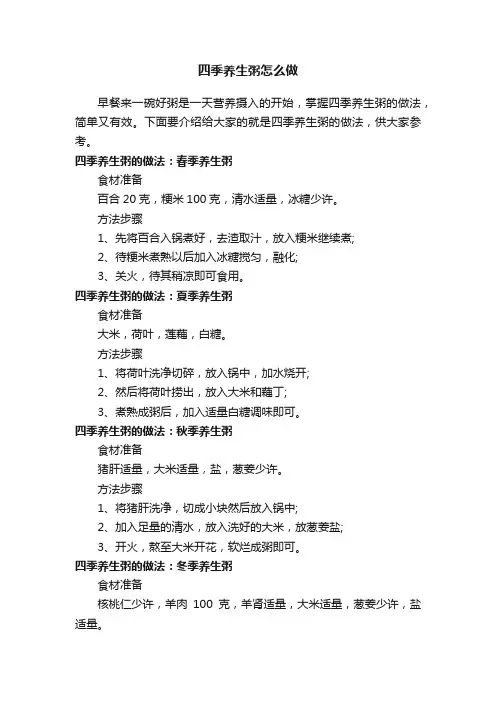 四季养生粥怎么做

早餐来一碗好粥是一天营养摄入的开始，掌握四季养生粥的做法，简单又有效。下面要介绍给大家的就是四季养生粥的做法，供大家参考。

四季养生粥的做法：春季养生粥

食材准备

百合 20 克，粳米 100 克，清水适量，冰糖少许。

方法步骤

1、先将百合入锅煮好，去渣取汁，放入粳米继续煮;

2、待粳米煮熟以后加入冰糖搅匀，融化;

3、关火，待其稍凉即可食用。

四季养生粥的做法：夏季养生粥

食材准备

大米，荷叶，莲藕，白糖。

方法步骤

1、将荷叶洗净切碎，放入锅中，加水烧开;

2、然后将荷叶捞出，放入大米和藕丁;

3、煮熟成粥后，加入适量白糖调味即可。

四季养生粥的做法：秋季养生粥

食材准备

猪肝适量，大米适量，盐，葱姜少许。

方法步骤

1、将猪肝洗净，切成小块然后放入锅中;

2、加入足量的清水，放入洗好的大米，放葱姜盐;

3、开火，熬至大米开花，软烂成粥即可。

四季养生粥的做法：冬季养生粥

食材准备

核桃仁少许，羊肉 100 克，羊肾适量，大米适量，葱姜少许，盐适量。